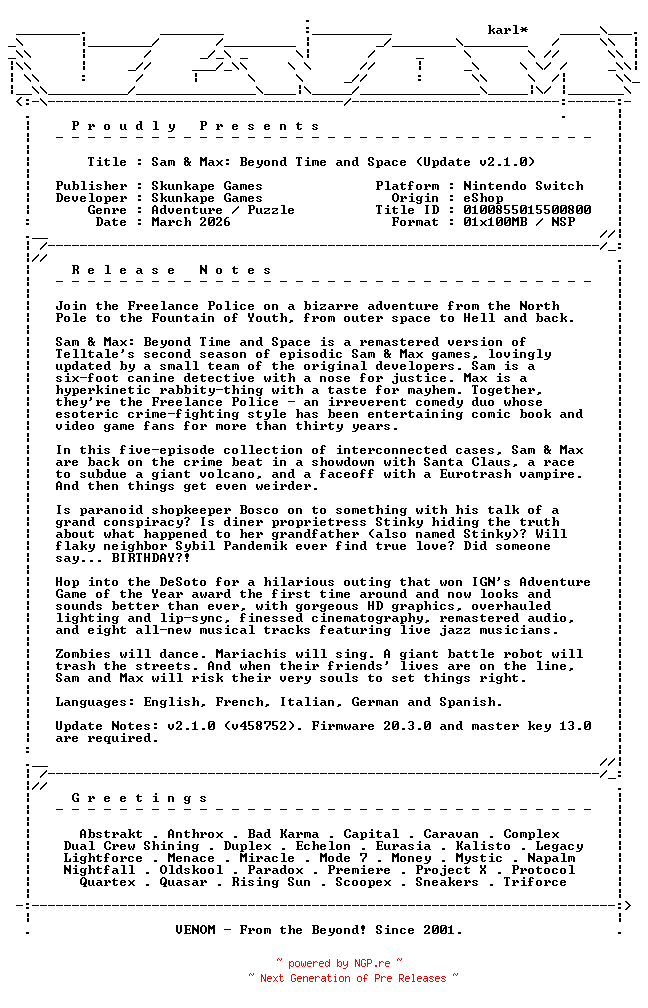 karl*

P r o u d l y   P r e s e n t s

Title : Sam & Max: Beyond Time and Space (Update v2.1.0)

Publisher : Skunkape Games
Developer : Skunkape Games
Genre : Adventure / Puzzle
Date : March 2026

Platform : Nintendo Switch
Origin : eShop
Title ID : 0100855015500800
Format : 01x100MB / NSP

R e l e a s e   N o t e s

Join the Freelance Police on a bizarre adventure from the North Pole to the Fountain of Youth, from outer space to Hell and back.

Sam & Max: Beyond Time and Space is a remastered version of Telltale's second season of episodic Sam & Max games, lovingly updated by a small team of the original developers. Sam is a six-foot canine detective with a nose for justice. Max is a hyperkinetic rabbity-thing with a taste for mayhem. Together, they're the Freelance Police - an irreverent comedy duo whose esoteric crime-fighting style has been entertaining comic book and video game fans for more than thirty years.

In this five-episode collection of interconnected cases, Sam & Max are back on the crime beat in a showdown with Santa Claus, a race to subdue a giant volcano, and a faceoff with a Eurotrash vampire. And then things get even weirder.

Is paranoid shopkeeper Bosco on to something with his talk of a grand conspiracy? Is diner proprietress Stinky hiding the truth about what happened to her grandfather (also named Stinky)? Will flaky neighbor Sybil Pandemik ever find true love? Did someone say... BIRTHDAY?!

Hop into the DeSoto for a hilarious outing that won IGN's Adventure Game of the Year award the first time around and now looks and sounds better than ever, with gorgeous HD graphics, overhauled lighting and lip-sync, finessed cinematography, remastered audio, and eight all-new musical tracks featuring live jazz musicians.

Zombies will dance. Mariachis will sing. A giant battle robot will trash the streets. And when their friends' lives are on the line, Sam and Max will risk their very souls to set things right.

Languages: English, French, Italian, German and Spanish.

Update Notes: v2.1.0 (v458752). Firmware 20.3.0 and master key 13.0 are required.

G r e e t i n g s

Abstrakt . Anthrox . Bad Karma . Capital . Caravan . Complex
Dual Crew Shining . Duplex . Echelon . Eurasia . Kalisto . Legacy
Lightforce . Menace . Miracle . Mode 7 . Money . Mystic . Napalm
Nightfall . Oldskool . Paradox . Premiere . Project X . Protocol
Quartex . Quasar . Rising Sun . Scoopex . Sneakers . Triforce

VENOM - From the Beyond! Since 2001.

~ powered by NGP.re ~
~ Next Generation of Pre Releases ~